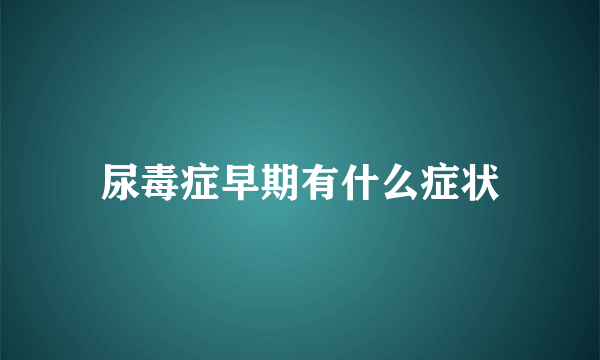 尿毒症早期有什么症状